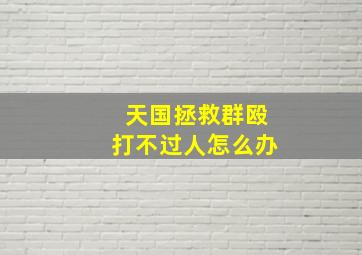 天国拯救群殴
打不过人怎么办